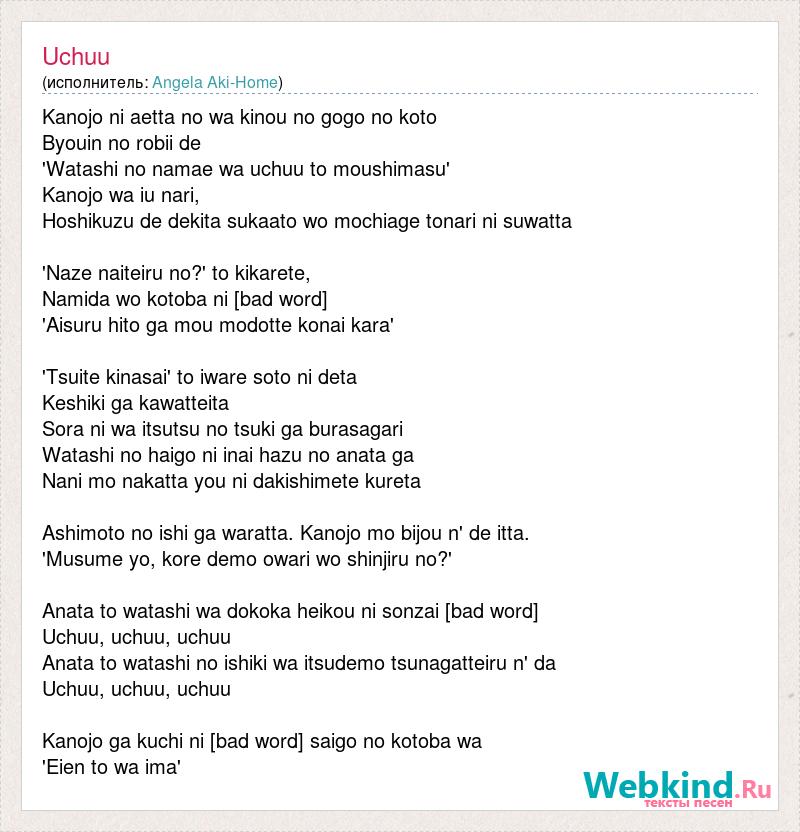 Uchuu
(исполнитель: Angela Aki-Home)

Kanojo ni aetta no wa kinou no gogo no koto
Byouin no robii de
'Watashi no namae wa uchuu to moushimasu'
Kanojo wa iu nari,
Hoshikuzu de dekita sukaato wo mochiage tonari ni suwatta

'Naze naiteiru no?' to kikarete,
Namida wo kotoba ni [bad word]
'Aisuru hito ga mou modotte konai kara'

'Tsuite kinasai' to iware soto ni deta
Keshiki ga kawatteita
Sora ni wa itsutsu no tsuki ga burasagari
Watashi no haigo ni inai hazu no anata ga
Nani mo nakatta you ni dakishimete kureta

Ashimoto no ishi ga waratta. Kanojo mo bijou n' de itta.
'Musume yo, kore demo owari wo shinjiru no?'

Anata to watashi wa dokoka heikou ni sonzai [bad word]
Uchuu, uchuu, uchuu
Anata to watashi no ishiki wa itsudemo tsunagatteiru n' da
Uchuu, uchuu, uchuu

Kanojo ga kuchi ni [bad word] saigo no kotoba wa
'Eien to wa ima'

Webkind.Ru
тексты песен